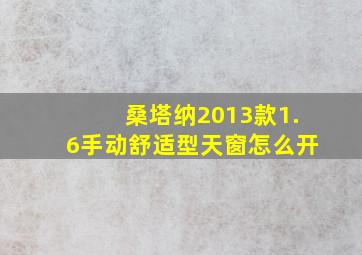 桑塔纳2013款1.6手动舒适型天窗怎么开